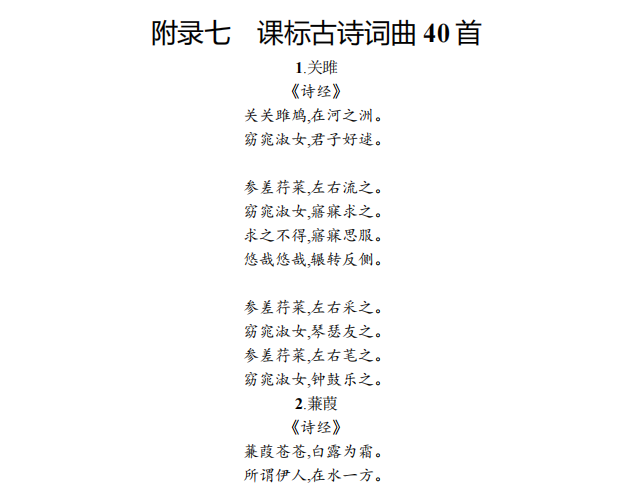 附录七　课标古诗词曲40首

1.关雎

《诗经》

关关雎鸠,在河之洲。
窈窕淑女,君子好逑。

参差荇菜,左右流之。
窈窕淑女,寤寐求之。
求之不得,寤寐思服。
悠哉悠哉,辗转反侧。

参差荇菜,左右采之。
窈窕淑女,琴瑟友之。
参差荇菜,左右芼之。
窈窕淑女,钟鼓乐之。

2.蒹葭

《诗经》

蒹葭苍苍,白露为霜。
所谓伊人,在水一方。